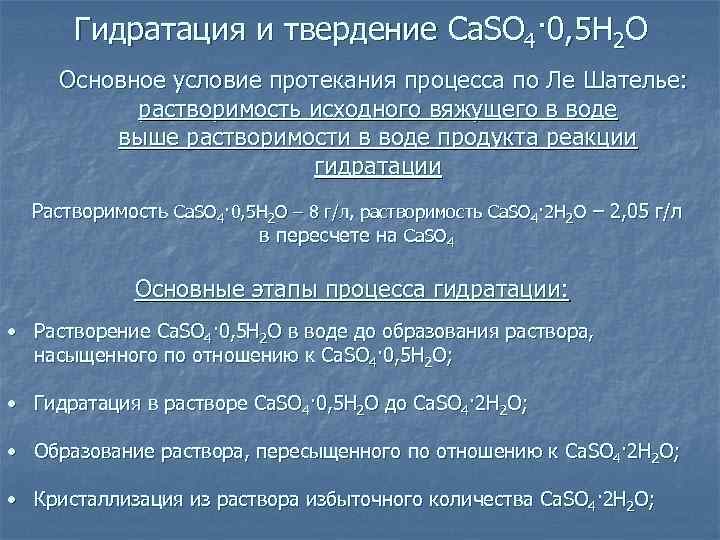 Гидратация и твердение $CaSO_4 \cdot 0,5H_2O$

Основное условие протекания процесса по Ле Шателье: растворимость исходного вяжущего в воде выше растворимости в воде продукта реакции гидратации

Растворимость $CaSO_4 \cdot 0,5H_2O$ – 8 г/л, растворимость $CaSO_4 \cdot 2H_2O$ – 2,05 г/л в пересчете на $CaSO_4$

Основные этапы процесса гидратации:

• Растворение $CaSO_4 \cdot 0,5H_2O$ в воде до образования раствора, насыщенного по отношению к $CaSO_4 \cdot 0,5H_2O$;

• Гидратация в растворе $CaSO_4 \cdot 0,5H_2O$ до $CaSO_4 \cdot 2H_2O$;

• Образование раствора, пересыщенного по отношению к $CaSO_4 \cdot 2H_2O$;

• Кристаллизация из раствора избыточного количества $CaSO_4 \cdot 2H_2O$;